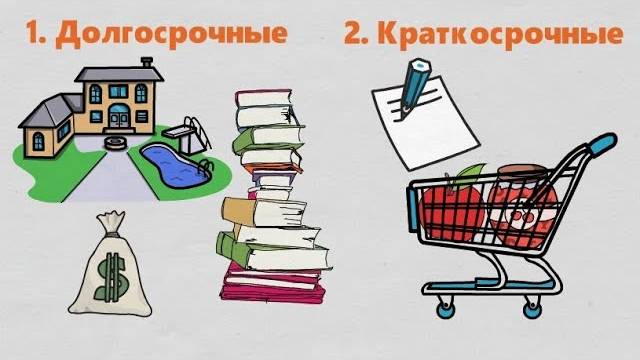 1. Долгосрочные

2. Краткосрочные

$